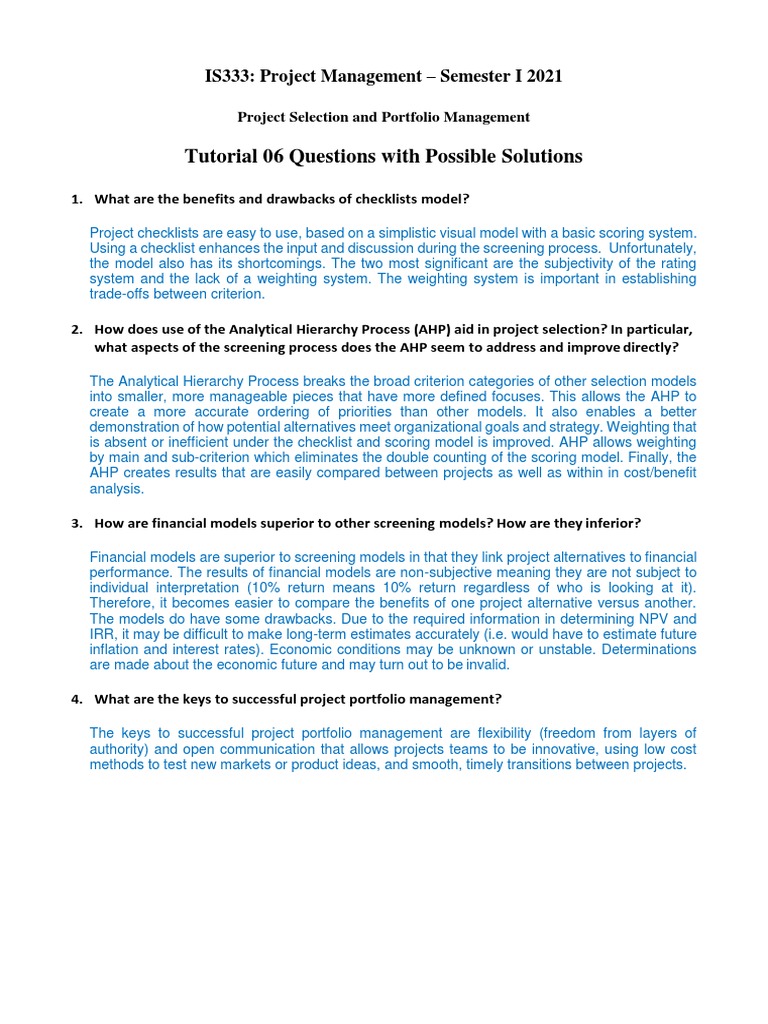 IS333: Project Management – Semester I 2021

Project Selection and Portfolio Management

Tutorial 06 Questions with Possible Solutions

1. What are the benefits and drawbacks of checklists model?

Project checklists are easy to use, based on a simplistic visual model with a basic scoring system. Using a checklist enhances the input and discussion during the screening process. Unfortunately, the model also has its shortcomings. The two most significant are the subjectivity of the rating system and the lack of a weighting system. The weighting system is important in establishing trade-offs between criterion.

2. How does use of the Analytical Hierarchy Process (AHP) aid in project selection? In particular, what aspects of the screening process does the AHP seem to address and improve directly?

The Analytical Hierarchy Process breaks the broad criterion categories of other selection models into smaller, more manageable pieces that have more defined focuses. This allows the AHP to create a more accurate ordering of priorities than other models. It also enables a better demonstration of how potential alternatives meet organizational goals and strategy. Weighting that is absent or inefficient under the checklist and scoring model is improved. AHP allows weighting by main and sub-criterion which eliminates the double counting of the scoring model. Finally, the AHP creates results that are easily compared between projects as well as within in cost/benefit analysis.

3. How are financial models superior to other screening models? How are they inferior?

Financial models are superior to screening models in that they link project alternatives to financial performance. The results of financial models are non-subjective meaning they are not subject to individual interpretation (10% return means 10% return regardless of who is looking at it). Therefore, it becomes easier to compare the benefits of one project alternative versus another. The models do have some drawbacks. Due to the required information in determining NPV and IRR, it may be difficult to make long-term estimates accurately (i.e. would have to estimate future inflation and interest rates). Economic conditions may be unknown or unstable. Determinations are made about the economic future and may turn out to be invalid.

4. What are the keys to successful project portfolio management?

The keys to successful project portfolio management are flexibility (freedom from layers of authority) and open communication that allows projects teams to be innovative, using low cost methods to test new markets or product ideas, and smooth, timely transitions between projects.